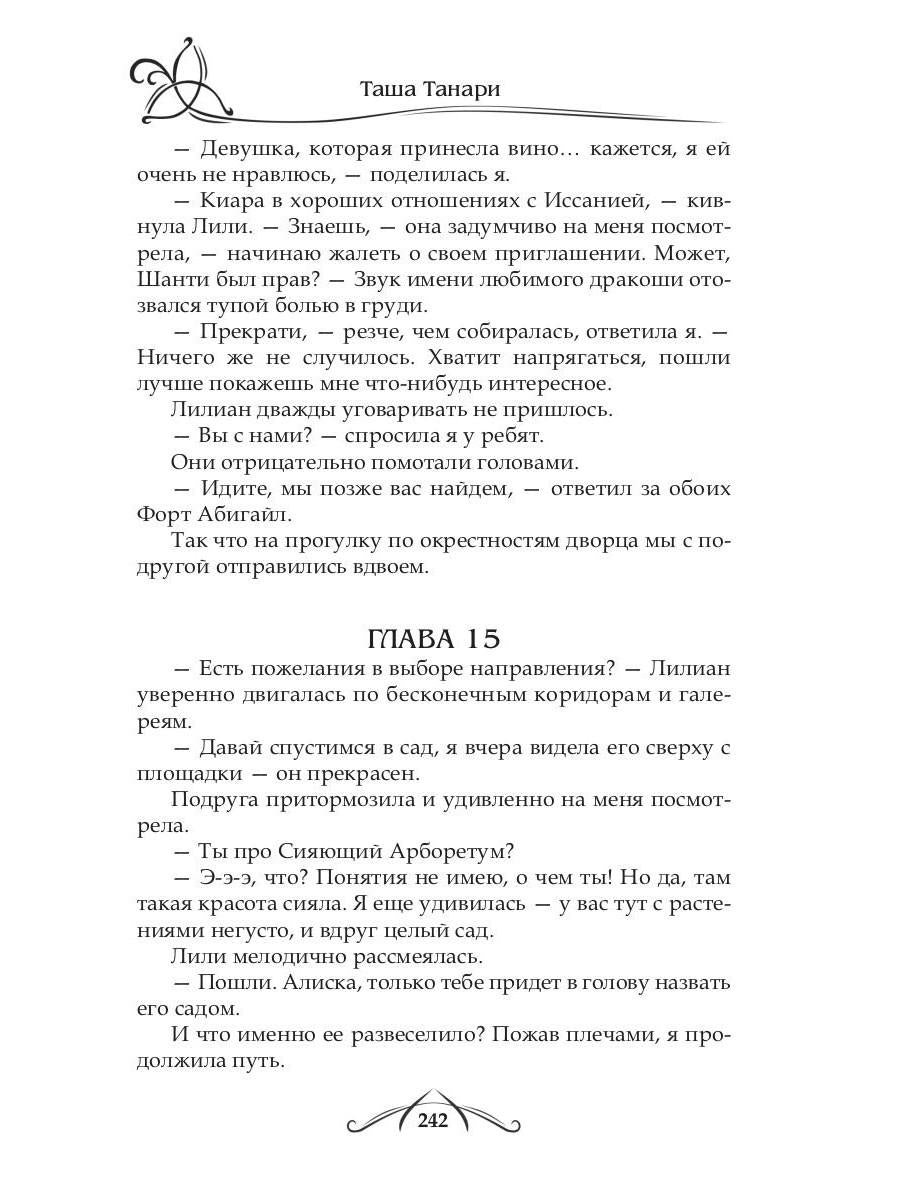 Таша Танари

— Девушка, которая принесла вино… кажется, я ей очень не нравлюсь, — поделилась я.

— Киара в хороших отношениях с Иссанией, — кивнула Лили. — Знаешь, — она задумчиво на меня посмотрела, — начинаю жалеть о своем приглашении. Может, Шанти был прав? — Звук имени любимого дракоши отозвался тупой болью в груди.

— Прекрати, — резче, чем собиралась, ответила я. — Ничего же не случилось. Хватит напрягаться, пошли лучше покажешь мне что-нибудь интересное.

Лилиан дважды уговаривать не пришлось.

— Вы с нами? — спросила я у ребят.

Они отрицательно помотали головами.

— Идите, мы позже вас найдем, — ответил за обоих Форт Абигайл.

Так что на прогулку по окрестностям дворца мы с подругой отправились вдвоем.

ГЛАВА 15

— Есть пожелания в выборе направления? — Лилиан уверенно двигалась по бесконечным коридорам и галереям.

— Давай спустимся в сад, я вчера видела его сверху с площадки — он прекрасен.

Подруга притормозила и удивленно на меня посмотрела.

— Ты про Сияющий Арборетум?

— Э-э-э, что? Понятия не имею, о чем ты! Но да, там такая красота сияла. Я еще удивилась — у вас тут с растениями негусто, и вдруг целый сад.

Лили мелодично рассмеялась.

— Пошли. Алиска, только тебе придет в голову назвать его садом.

И что именно ее развеселило? Пожав плечами, я продолжила путь.

242